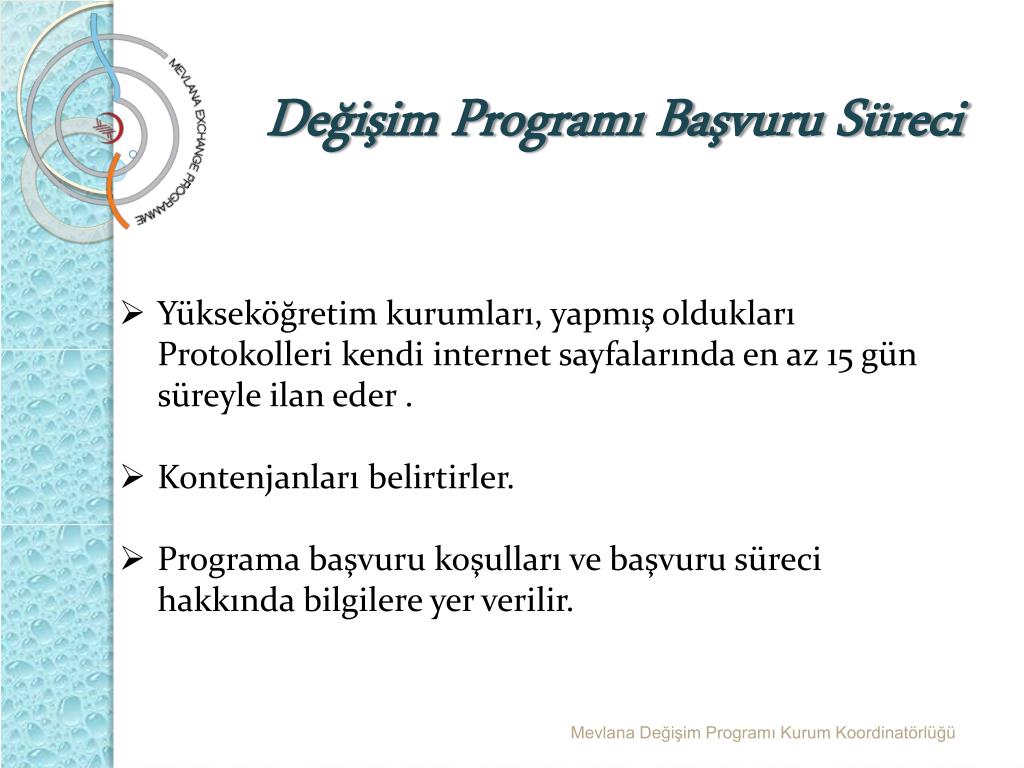 MEVLANA EXCHANGE PROGRAMME

Değişim Programı Başvuru Süreci

➢ Yükseköğretim kurumları, yapmış oldukları Protokolleri kendi internet sayfalarında en az 15 gün süreyle ilan eder .

➢ Kontenjanları belirtirler.

➢ Programa başvuru koşulları ve başvuru süreci hakkında bilgilere yer verilir.

Mevlana Değişim Programı Kurum Koordinatörlüğü